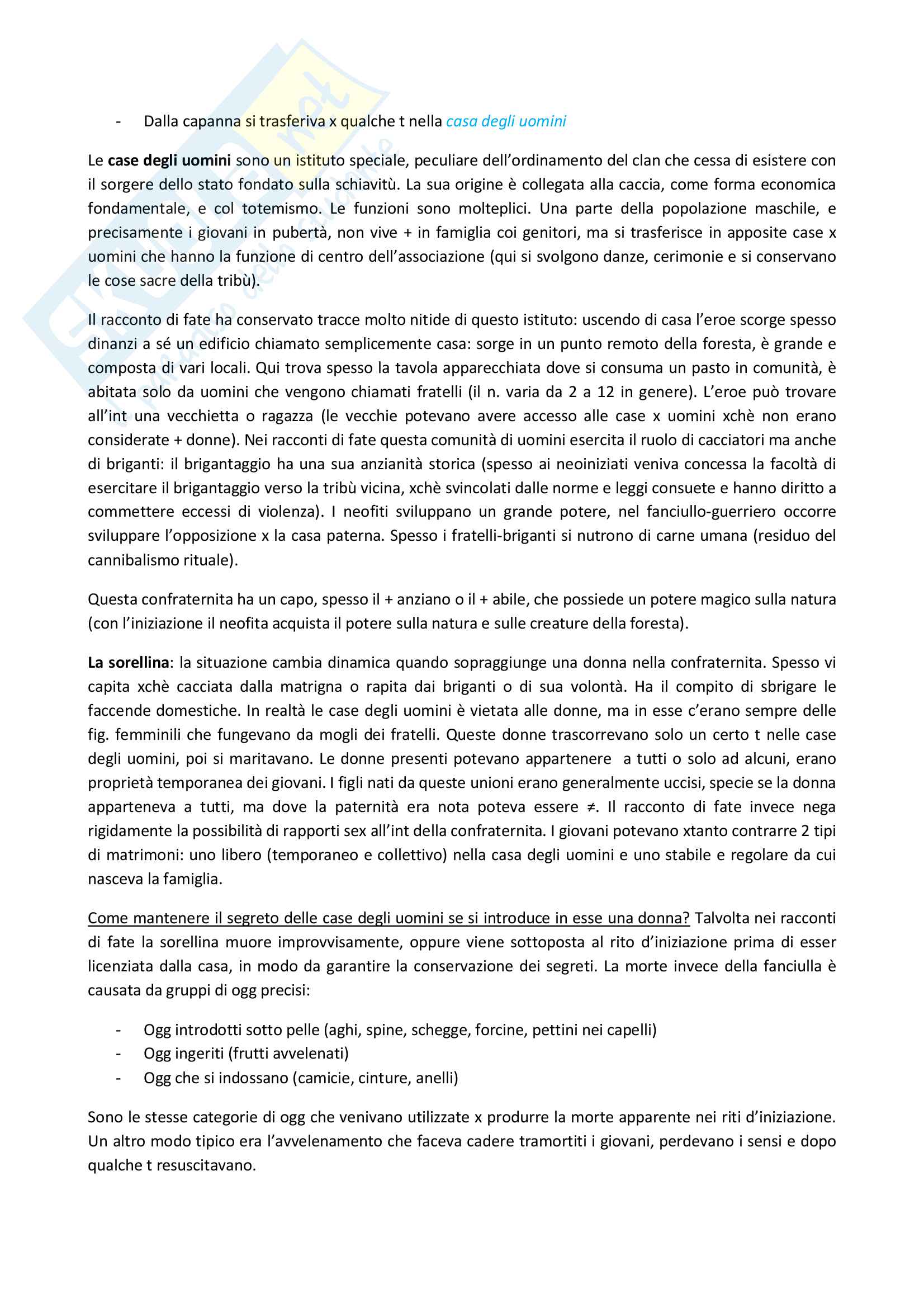 - Dalla capanna si trasferiva x qualche t nella casa degli uomini

Le case degli uomini sono un istituto speciale, peculiare dell'ordinamento del clan che cessa di esistere con il sorgere dello stato fondato sulla schiavitù. La sua origine è collegata alla caccia, come forma economica fondamentale, e col totemismo. Le funzioni sono molteplici. Una parte della popolazione maschile, e precisamente i giovani in pubertà, non vive + in famiglia coi genitori, ma si trasferisce in apposite case x uomini che hanno la funzione di centro dell'associazione (qui si svolgono danze, cerimonie e si conservano le cose sacre della tribù).

Il racconto di fate ha conservato tracce molto nitide di questo istituto: uscendo di casa l'eroe scorge spesso dinanzi a sé un edificio chiamato semplicemente casa: sorge in un punto remoto della foresta, è grande e composta di vari locali. Qui trova spesso la tavola apparecchiata dove si consuma un pasto in comunità, è abitata solo da uomini che vengono chiamati fratelli (il n. varia da 2 a 12 in genere). L'eroe può trovare all'int una vecchietta o ragazza (le vecchie potevano avere accesso alle case x uomini xchè non erano considerate + donne). Nei racconti di fate questa comunità di uomini esercita il ruolo di cacciatori ma anche di briganti: il brigantaggio ha una sua anzianità storica (spesso ai neoiniziati veniva concessa la facoltà di esercitare il brigantaggio verso la tribù vicina, xchè svincolati dalle norme e leggi consuete e hanno diritto a commettere eccessi di violenza). I neofiti sviluppano un grande potere, nel fanciullo-guerriero occorre sviluppare l'opposizione x la casa paterna. Spesso i fratelli-briganti si nutrono di carne umana (residuo del cannibalismo rituale).

Questa confraternita ha un capo, spesso il + anziano o il + abile, che possiede un potere magico sulla natura (con l'iniziazione il neofita acquista il potere sulla natura e sulle creature della foresta).

La sorellina: la situazione cambia dinamica quando sopraggiunge una donna nella confraternita. Spesso vi capita xchè cacciata dalla matrigna o rapita dai briganti o di sua volontà. Ha il compito di sbrigare le faccende domestiche. In realtà le case degli uomini è vietata alle donne, ma in esse c'erano sempre delle fig. femminili che fungevano da mogli dei fratelli. Queste donne trascorrevano solo un certo t nelle case degli uomini, poi si maritavano. Le donne presenti potevano appartenere a tutti o solo ad alcuni, erano proprietà temporanea dei giovani. I figli nati da queste unioni erano generalmente uccisi, specie se la donna apparteneva a tutti, ma dove la paternità era nota poteva essere ≠. Il racconto di fate invece nega rigidamente la possibilità di rapporti sex all'int della confraternita. I giovani potevano xtanto contrarre 2 tipi di matrimoni: uno libero (temporaneo e collettivo) nella casa degli uomini e uno stabile e regolare da cui nasceva la famiglia.

Come mantenere il segreto delle case degli uomini se si introduce in esse una donna? Talvolta nei racconti di fate la sorellina muore improvvisamente, oppure viene sottoposta al rito d'iniziazione prima di esser licenziata dalla casa, in modo da garantire la conservazione dei segreti. La morte invece della fanciulla è causata da gruppi di ogg precisi:

- Ogg introdotti sotto pelle (aghi, spine, schegge, forcine, pettini nei capelli)
- Ogg ingeriti (frutti avvelenati)
- Ogg che si indossano (camicie, cinture, anelli)

Sono le stesse categorie di ogg che venivano utilizzate x produrre la morte apparente nei riti d'iniziazione. Un altro modo tipico era l'avvelenamento che faceva cadere tramortiti i giovani, perdevano i sensi e dopo qualche t resuscitavano.